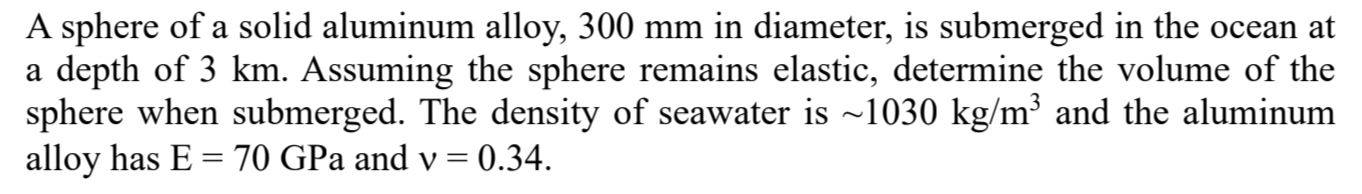 A sphere of a solid aluminum alloy, 300 mm in diameter, is submerged in the ocean at a depth of 3 km. Assuming the sphere remains elastic, determine the volume of the sphere when submerged. The density of seawater is ~1030 kg/m$^3$ and the aluminum alloy has E = 70 GPa and ν = 0.34.